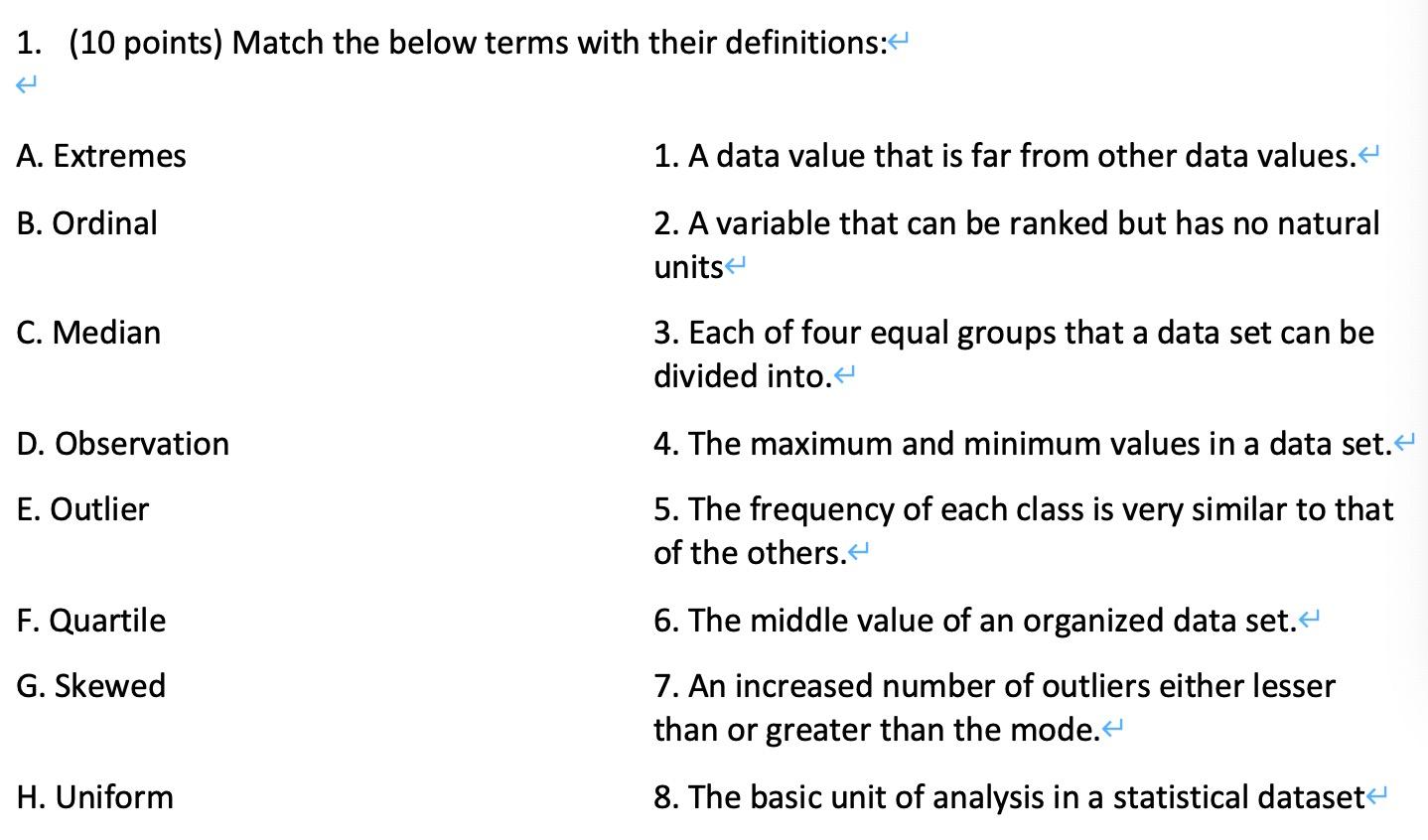 1. (10 points) Match the below terms with their definitions:

A. Extremes

B. Ordinal

C. Median

D. Observation

E. Outlier

F. Quartile

G. Skewed

H. Uniform

1. A data value that is far from other data values.

2. A variable that can be ranked but has no natural units

3. Each of four equal groups that a data set can be divided into.

4. The maximum and minimum values in a data set.

5. The frequency of each class is very similar to that of the others.

6. The middle value of an organized data set.

7. An increased number of outliers either lesser than or greater than the mode.

8. The basic unit of analysis in a statistical dataset